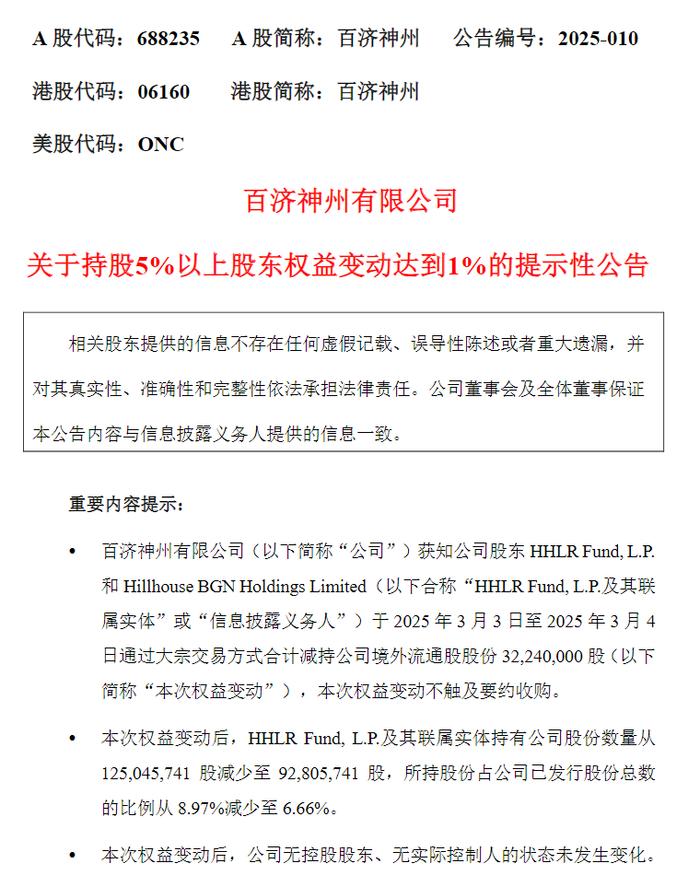 A 股代码：688235　A 股简称：百济神州　公告编号：2025-010

港股代码：06160　港股简称：百济神州

美股代码：ONC

百济神州有限公司

关于持股5%以上股东权益变动达到1%的提示性公告

相关股东提供的信息不存在任何虚假记载、误导性陈述或者重大遗漏，并对其真实性、准确性和完整性依法承担法律责任。公司董事会及全体董事保证本公告内容与信息披露义务人提供的信息一致。

重要内容提示：

• 百济神州有限公司（以下简称“公司”）获知公司股东 HHLR Fund, L.P. 和 Hillhouse BGN Holdings Limited（以下合称“HHLR Fund, L.P.及其联属实体”或“信息披露义务人”）于 2025 年 3 月 3 日至 2025 年 3 月 4 日通过大宗交易方式合计减持公司境外流通股股份 32,240,000 股（以下简称“本次权益变动”），本次权益变动不触及要约收购。

• 本次权益变动后，HHLR Fund, L.P.及其联属实体持有公司股份数量从 125,045,741 股减少至 92,805,741 股，所持股份占公司已发行股份总数的比例从 8.97%减少至 6.66%。

• 本次权益变动后，公司无控股股东、无实际控制人的状态未发生变化。